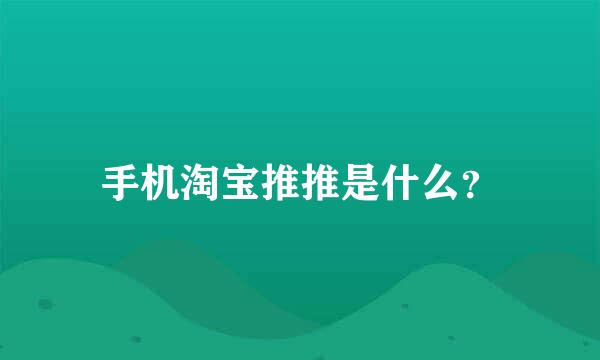 手机淘宝推推是什么?